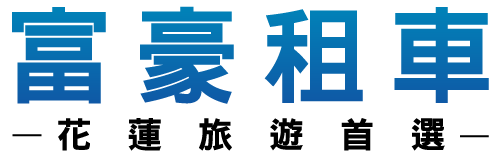 富豪租車

—花蓮旅遊首選—